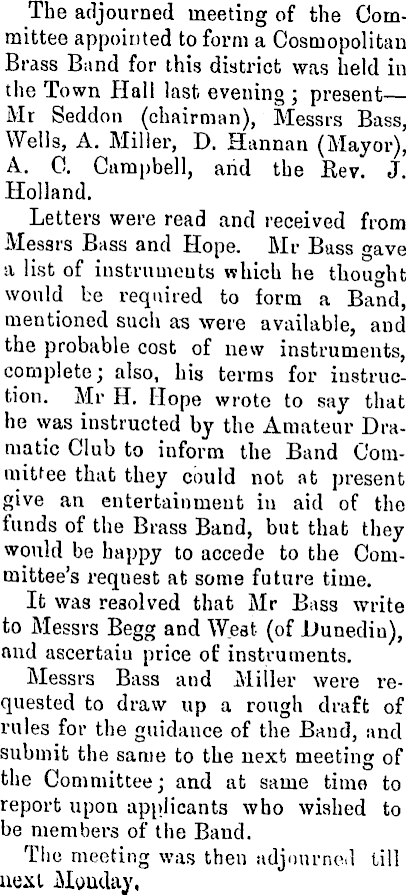 The adjourned meeting of the Committee appointed to form a Cosmopolitan Brass Band for this district was held in the Town Hall last evening; present—Mr Seddon (chairman), Messrs Bass, Wells, A. Miller, D. Hannan (Mayor), A. C. Campbell, and the Rev. J. Holland.

Letters were read and received from Messrs Bass and Hope. Mr Bass gave a list of instruments which he thought would be required to form a Band, mentioned such as were available, and the probable cost of new instruments, complete; also, his terms for instruction. Mr H. Hope wrote to say that he was instructed by the Amateur Dramatic Club to inform the Band Committee that they could not at present give an entertainment in aid of the funds of the Brass Band, but that they would be happy to accede to the Committee's request at some future time.

It was resolved that Mr Bass write to Messrs Begg and West (of Dunedin), and ascertain price of instruments.

Messrs Bass and Miller were requested to draw up a rough draft of rules for the guidance of the Band, and submit the same to the next meeting of the Committee; and at same time to report upon applicants who wished to be members of the Band.

The meeting was then adjourned till next Monday.